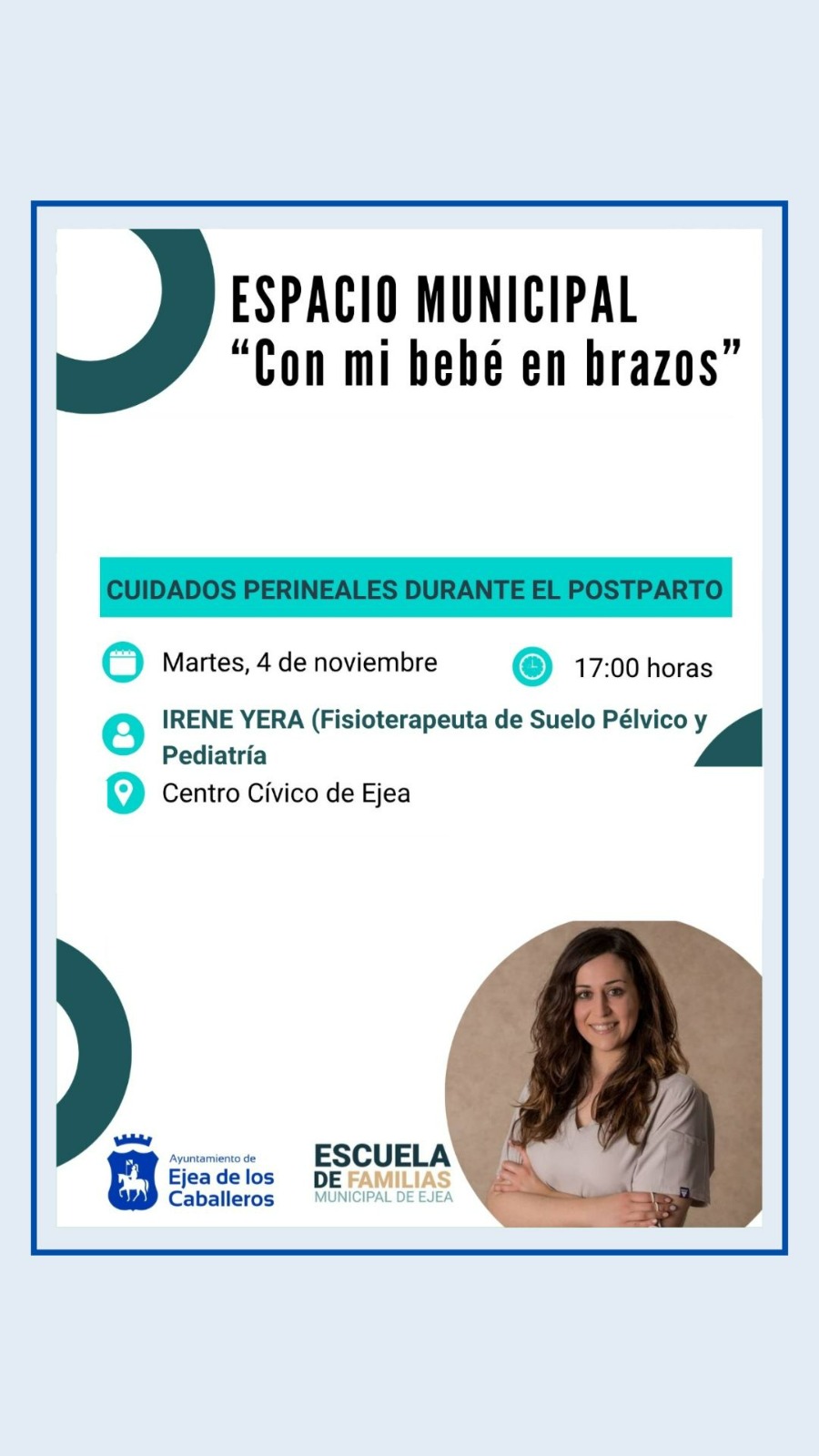 ESPACIO MUNICIPAL
"Con mi bebé en brazos"

CUIDADOS PERINEALES DURANTE EL POSTPARTO

Martes, 4 de noviembre

17:00 horas

IRENE YERA (Fisioterapeuta de Suelo Pélvico y Pediatría

Centro Cívico de Ejea

Ayuntamiento de
Ejea de los
Caballeros

ESCUELA
DE FAMILIAS
MUNICIPAL DE EJEA